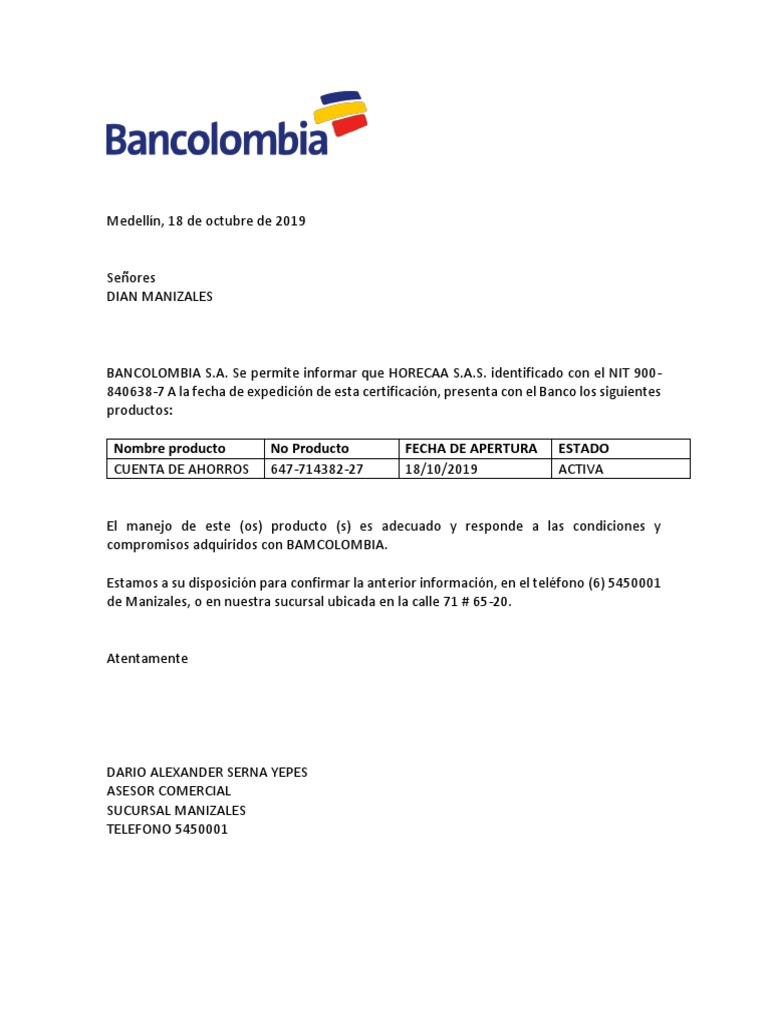 Bancolombia

Medellín, 18 de octubre de 2019

Señores
DIAN MANIZALES

BANCOLOMBIA S.A. Se permite informar que HORECAA S.A.S. identificado con el NIT 900-840638-7 A la fecha de expedición de esta certificación, presenta con el Banco los siguientes productos:

| Nombre producto | No Producto | FECHA DE APERTURA | ESTADO |
|---|---|---|---|
| CUENTA DE AHORROS | 647-714382-27 | 18/10/2019 | ACTIVA |

El manejo de este (os) producto (s) es adecuado y responde a las condiciones y compromisos adquiridos con BAMCOLOMBIA.

Estamos a su disposición para confirmar la anterior información, en el teléfono (6) 5450001 de Manizales, o en nuestra sucursal ubicada en la calle 71 # 65-20.

Atentamente

DARIO ALEXANDER SERNA YEPES
ASESOR COMERCIAL
SUCURSAL MANIZALES
TELEFONO 5450001